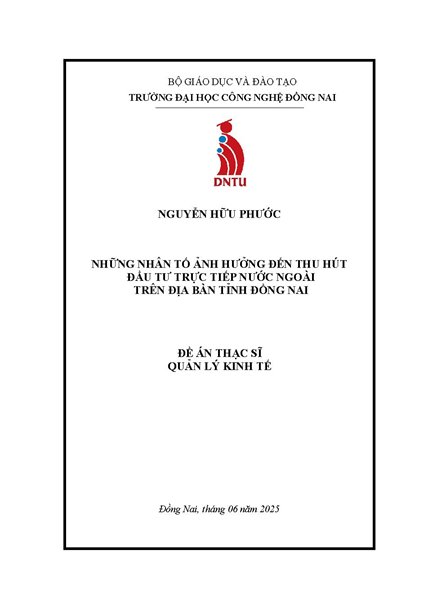 BỘ GIÁO DỤC VÀ ĐÀO TẠO
TRƯỜNG ĐẠI HỌC CÔNG NGHỆ ĐỒNG NAI

DNTU

NGUYỄN HỮU PHƯỚC

NHỮNG NHÂN TỐ ẢNH HƯỞNG ĐẾN THU HÚT ĐẦU TƯ TRỰC TIẾP NƯỚC NGOÀI TRÊN ĐỊA BÀN TỈNH ĐỒNG NAI

ĐỀ ÁN THẠC SĨ
QUẢN LÝ KINH TẾ

Đồng Nai, tháng 06 năm 2025